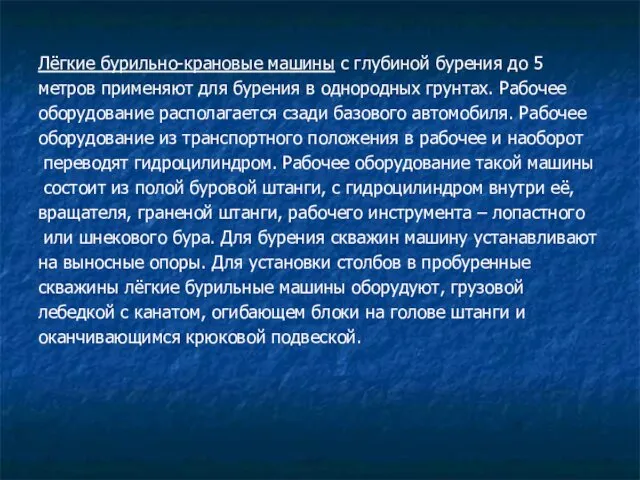 Лёгкие бурильно-крановые машины с глубиной бурения до 5 метров применяют для бурения в однородных грунтах. Рабочее оборудование располагается сзади базового автомобиля. Рабочее оборудование из транспортного положения в рабочее и наоборот переводят гидроцилиндром. Рабочее оборудование такой машины состоит из полой буровой штанги, с гидроцилиндром внутри её, вращателя, граненой штанги, рабочего инструмента – лопастного или шнекового бура. Для бурения скважин машину устанавливают на выносные опоры. Для установки столбов в пробуренные скважины лёгкие бурильные машины оборудуют, грузовой лебедкой с канатом, огибающем блоки на голове штанги и оканчивающимся крюковой подвеской.